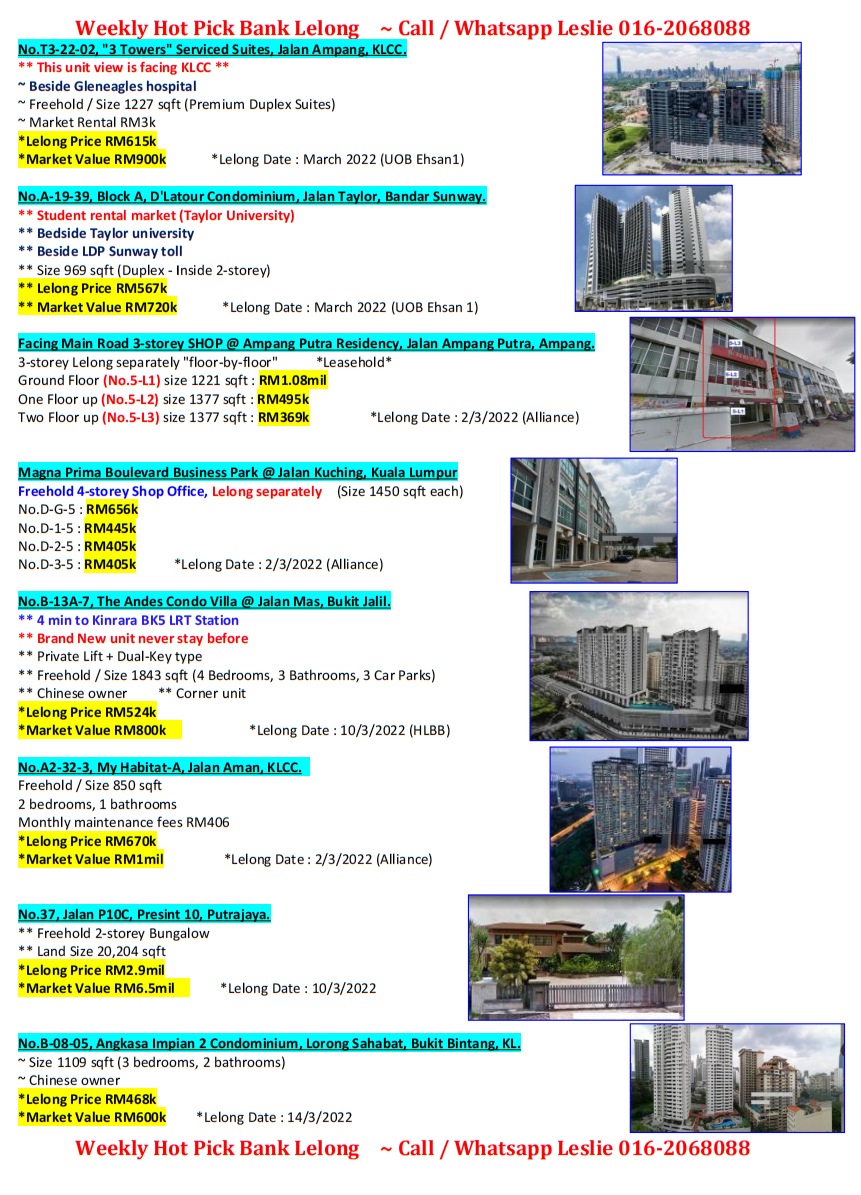 Weekly Hot Pick Bank Lelong ~ Call / Whatsapp Leslie 016-2068088

No.T3-22-02, "3 Towers" Serviced Suites, Jalan Ampang, KLCC.
** This unit view is facing KLCC **
~ Beside Gleneagles hospital
~ Freehold / Size 1227 sqft (Premium Duplex Suites)
~ Market Rental RM3k
*Lelong Price RM615k
*Market Value RM900k *Lelong Date : March 2022 (UOB Ehsan1)

No.A-19-39, Block A, D'Latour Condominium, Jalan Taylor, Bandar Sunway.
** Student rental market (Taylor University)
** Bedside Taylor university
** Beside LDP Sunway toll
** Size 969 sqft (Duplex - Inside 2-storey)
** Lelong Price RM567k
** Market Value RM720k *Lelong Date : March 2022 (UOB Ehsan 1)

Facing Main Road 3-storey SHOP @ Ampang Putra Residency, Jalan Ampang Putra, Ampang.
3-storey Lelong separately "floor-by-floor" *Leasehold*
Ground Floor (No.5-L1) size 1221 sqft : RM1.08mil
One Floor up (No.5-L2) size 1377 sqft : RM495k
Two Floor up (No.5-L3) size 1377 sqft : RM369k *Lelong Date : 2/3/2022 (Alliance)

5-L3
5-L2
5-L1

Magna Prima Boulevard Business Park @ Jalan Kuching, Kuala Lumpur
Freehold 4-storey Shop Office, Lelong separately (Size 1450 sqft each)
No.D-G-5 : RM656k
No.D-1-5 : RM445k
No.D-2-5 : RM405k
No.D-3-5 : RM405k *Lelong Date : 2/3/2022 (Alliance)

No.B-13A-7, The Andes Condo Villa @ Jalan Mas, Bukit Jalil.
** 4 min to Kinrara BK5 LRT Station
** Brand New unit never stay before
** Private Lift + Dual-Key type
** Freehold / Size 1843 sqft (4 Bedrooms, 3 Bathrooms, 3 Car Parks)
** Chinese owner ** Corner unit
*Lelong Price RM524k
*Market Value RM800k *Lelong Date : 10/3/2022 (HLBB)

No.A2-32-3, My Habitat-A, Jalan Aman, KLCC.
Freehold / Size 850 sqft
2 bedrooms, 1 bathrooms
Monthly maintenance fees RM406
*Lelong Price RM670k
*Market Value RM1mil *Lelong Date : 2/3/2022 (Alliance)

No.37, Jalan P10C, Presint 10, Putrajaya.
** Freehold 2-storey Bungalow
** Land Size 20,204 sqft
*Lelong Price RM2.9mil
*Market Value RM6.5mil *Lelong Date : 10/3/2022

No.B-08-05, Angkasa Impian 2 Condominium, Lorong Sahabat, Bukit Bintang, KL.
~ Size 1109 sqft (3 bedrooms, 2 bathrooms)
~ Chinese owner
*Lelong Price RM468k
*Market Value RM600k *Lelong Date : 14/3/2022

Weekly Hot Pick Bank Lelong ~ Call / Whatsapp Leslie 016-2068088